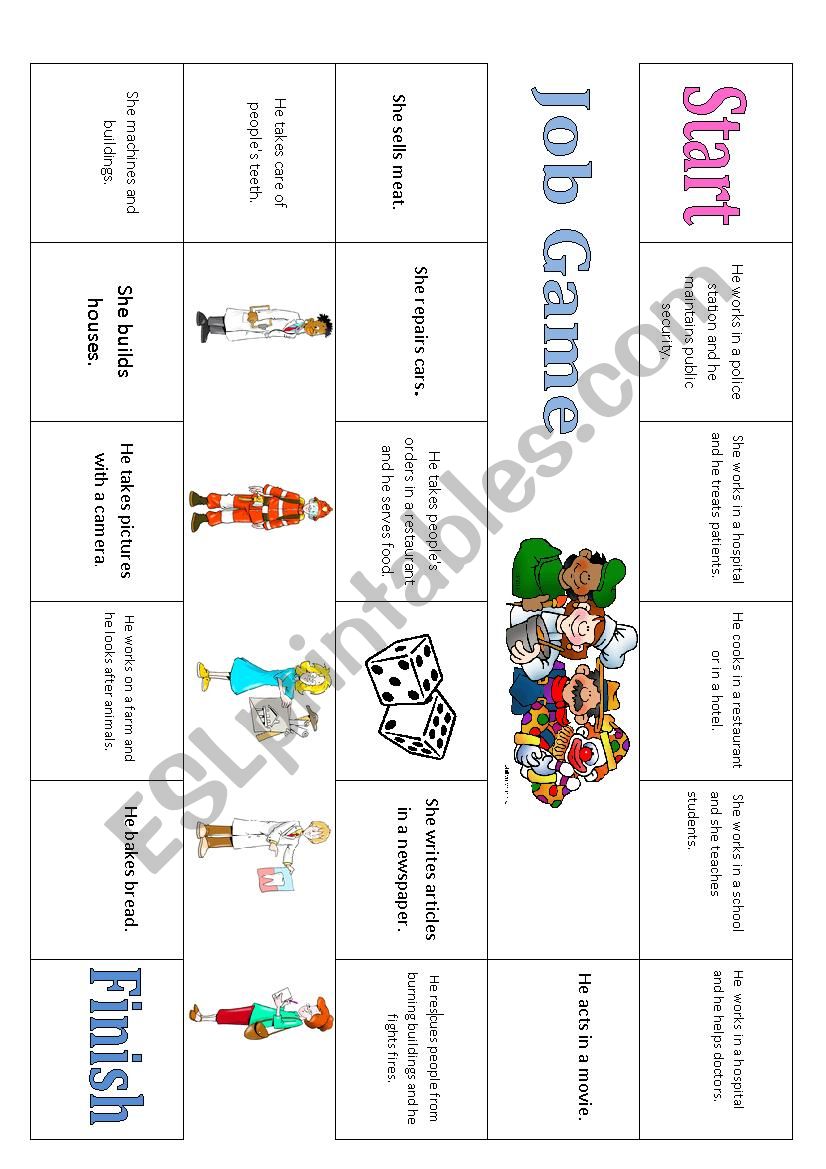 Start

He works in a police station and he maintains public security.

She works in a hospital and he treats patients.

He cooks in a restaurant or in a hotel.

She works in a school and she teaches students.

He works in a hospital and he helps doctors.

Job Game

He acts in a movie.

She sells meat.

She repairs cars.

He takes people's orders in a restaurant and he serves food.

She writes articles in a newspaper.

He resques people from burning buildings and he fights fires.

He takes care of people's teeth.

She machines and buildings.

She builds houses.

He takes pictures with a camera.

He works on a farm and he looks after animals.

He bakes bread.

Finish

ESLprintables.com